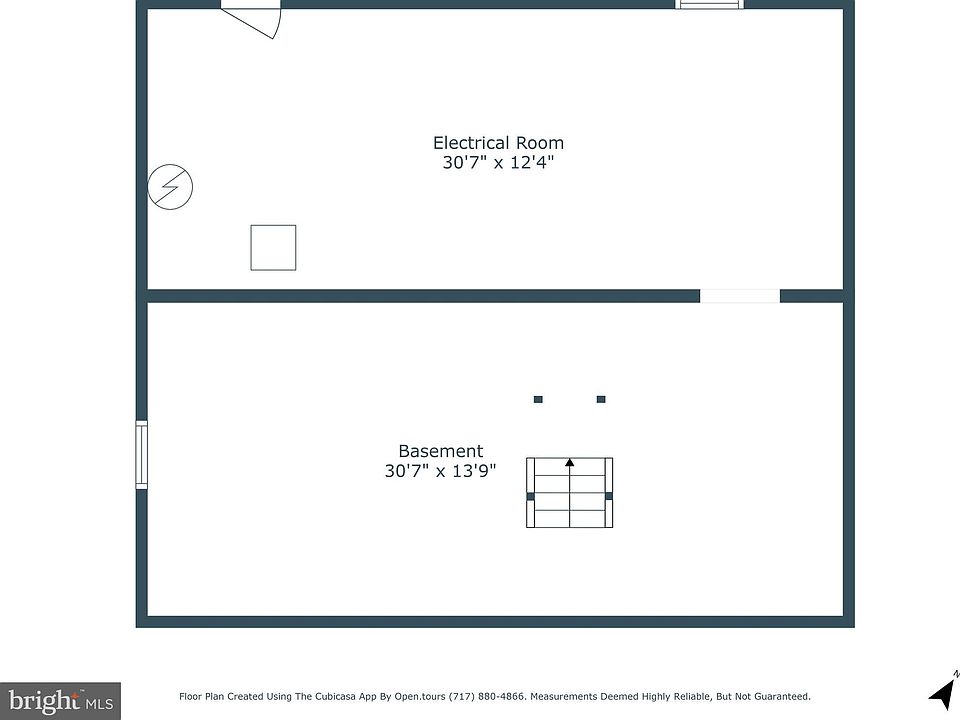 Electrical Room
30'7" x 12'4"

Basement
30'7" x 13'9"

bright MLS

Floor Plan Created Using The Cubicasa App By Open.tours (717) 880-4866. Measurements Deemed Highly Reliable, But Not Guaranteed.

N